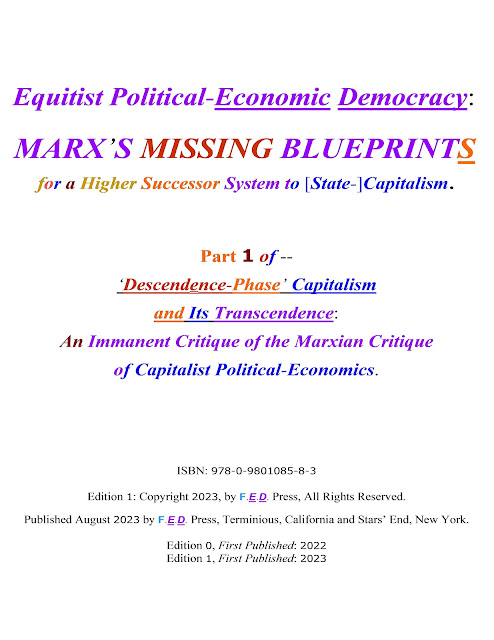 Equitist Political-Economic Democracy:

MARX'S MISSING BLUEPRINTS

for a Higher Successor System to [State-]Capitalism.

Part 1 of --

'Descendence-Phase' Capitalism

and Its Transcendence:

An Immanent Critique of the Marxian Critique

of Capitalist Political-Economics.

ISBN: 978-0-9801085-8-3

Edition 1: Copyright 2023, by F.E.D. Press, All Rights Reserved.

Published August 2023 by F.E.D. Press, Terminious, California and Stars' End, New York.

Edition 0, First Published: 2022
Edition 1, First Published: 2023